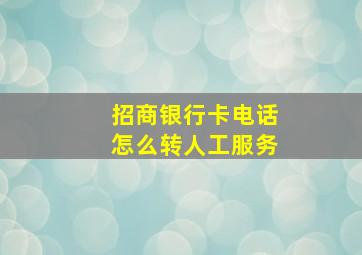 招商银行卡电话
怎么转人工服务